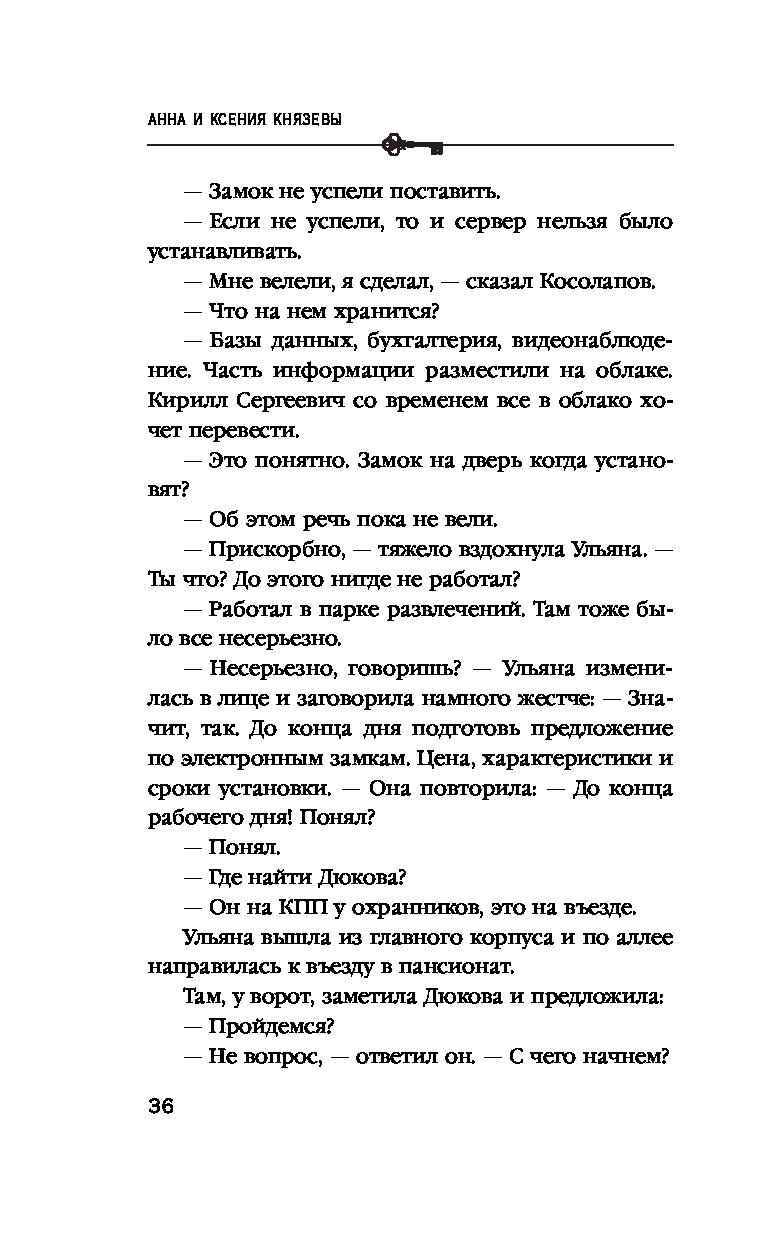 АННА И КСЕНИЯ КНЯЗЕВЫ

— Замок не успели поставить.

— Если не успели, то и сервер нельзя было устанавливать.

— Мне велели, я сделал, — сказал Косолапов.

— Что на нем хранится?

— Базы данных, бухгалтерия, видеонаблюдение. Часть информации разместили на облаке. Кирилл Сергеевич со временем все в облако хочет перевести.

— Это понятно. Замок на дверь когда установят?

— Об этом речь пока не вели.

— Прискорбно, — тяжело вздохнула Ульяна. — Ты что? До этого нигде не работал?

— Работал в парке развлечений. Там тоже было все несерьезно.

— Несерьезно, говоришь? — Ульяна изменилась в лице и заговорила намного жестче: — Значит, так. До конца дня подготовь предложение по электронным замкам. Цена, характеристики и сроки установки. — Она повторила: — До конца рабочего дня! Понял?

— Понял.

— Где найти Дюкова?

— Он на КПП у охранников, это на въезде.

Ульяна вышла из главного корпуса и по аллее направилась к въезду в пансионат.

Там, у ворот, заметила Дюкова и предложила:

— Пройдемся?

— Не вопрос, — ответил он. — С чего начнем?

36